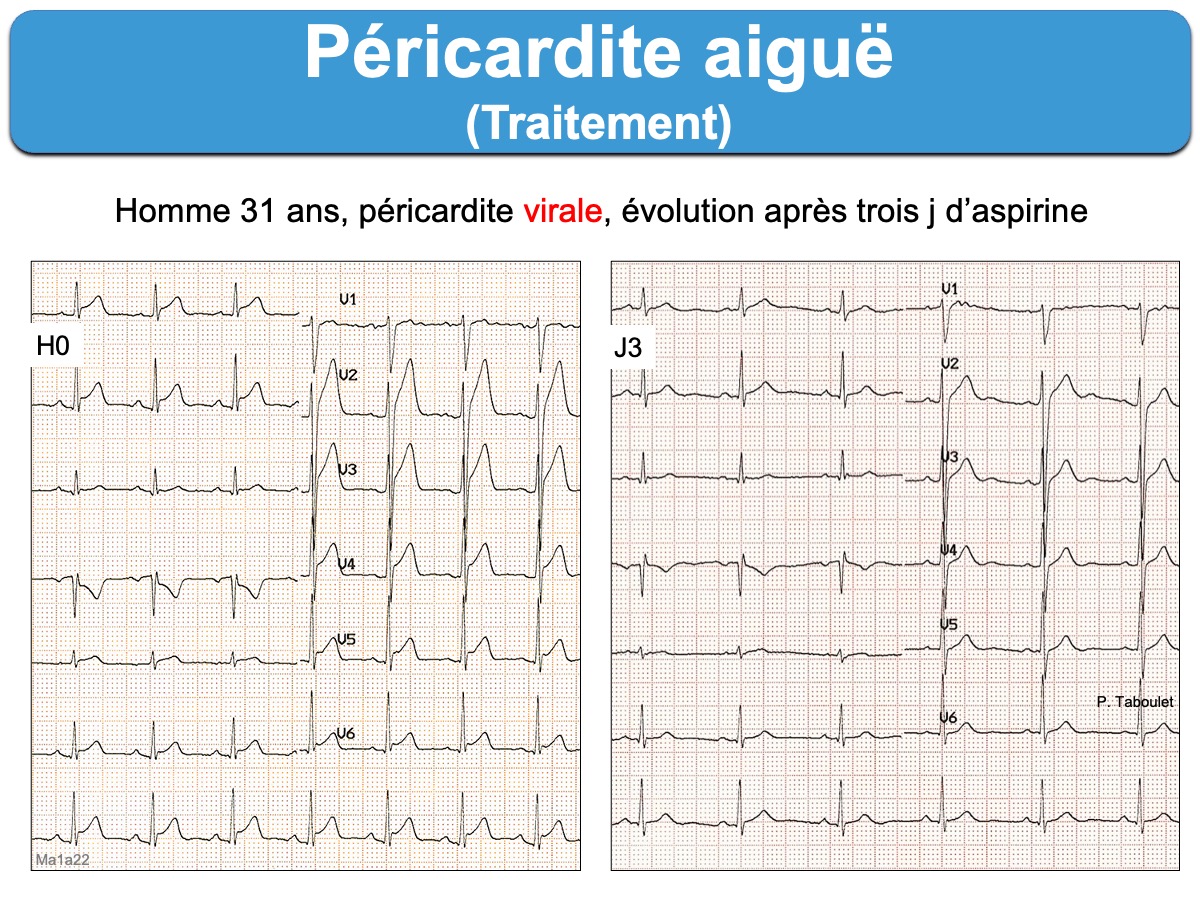 Péricardite aiguë
(Traitement)

Homme 31 ans, péricardite virale, évolution après trois j d'aspirine

H0

V1
V2
V3
V4
V5
V6

Ma1a22

J3

V1
V2
V3
V4
V5
V6

P. Taboulet